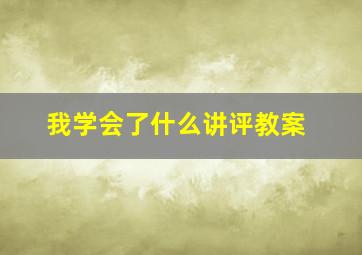 我学会了什么讲评教案